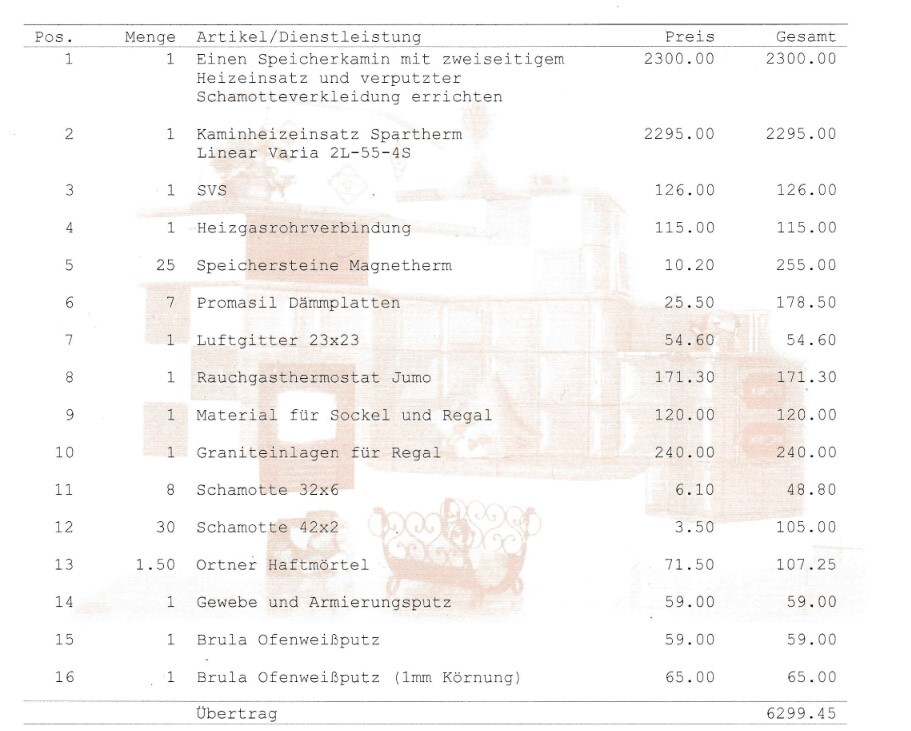 | Pos. | Menge | Artikel/Dienstleistung | Preis | Gesamt |
|---|---|---|---|---|
| 1 | 1 | Einen Speicherkamin mit zweiseitigem Heizeinsatz und verputzter Schamotteverkleidung errichten | 2300.00 | 2300.00 |
| 2 | 1 | Kaminheizeinsatz Spartherm Linear Varia 2L-55-4S | 2295.00 | 2295.00 |
| 3 | 1 | SVS | 126.00 | 126.00 |
| 4 | 1 | Heizgasrohrverbindung | 115.00 | 115.00 |
| 5 | 25 | Speichersteine Magnetherm | 10.20 | 255.00 |
| 6 | 7 | Promasil Dämmplatten | 25.50 | 178.50 |
| 7 | 1 | Luftgitter 23x23 | 54.60 | 54.60 |
| 8 | 1 | Rauchgasthermostat Jumo | 171.30 | 171.30 |
| 9 | 1 | Material für Sockel und Regal | 120.00 | 120.00 |
| 10 | 1 | Graniteinlagen für Regal | 240.00 | 240.00 |
| 11 | 8 | Schamotte 32x6 | 6.10 | 48.80 |
| 12 | 30 | Schamotte 42x2 | 3.50 | 105.00 |
| 13 | 1.50 | Ortner Haftmörtel | 71.50 | 107.25 |
| 14 | 1 | Gewebe und Armierungsputz | 59.00 | 59.00 |
| 15 | 1 | Brula Ofenweißputz | 59.00 | 59.00 |
| 16 | 1 | Brula Ofenweißputz (1mm Körnung) | 65.00 | 65.00 |
| | | Übertrag | | 6299.45 |